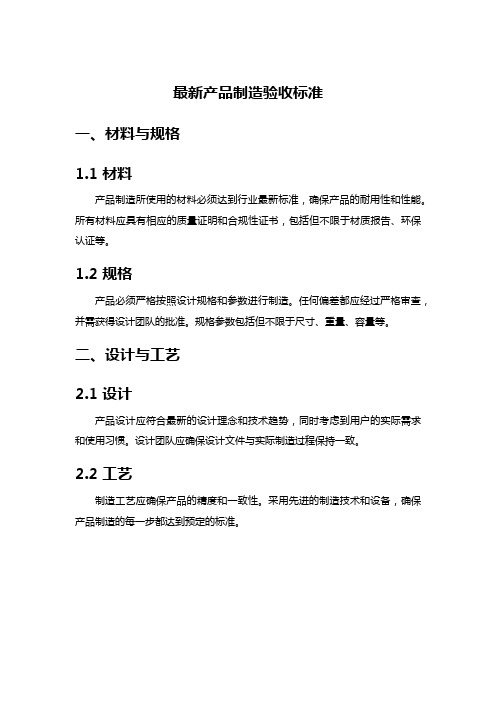 最新产品制造验收标准

一、材料与规格

1.1 材料

产品制造所使用的材料必须达到行业最新标准，确保产品的耐用性和性能。所有材料应具有相应的质量证明和合规性证书，包括但不限于材质报告、环保认证等。

1.2 规格

产品必须严格按照设计规格和参数进行制造。任何偏差都应经过严格审查，并需获得设计团队的批准。规格参数包括但不限于尺寸、重量、容量等。

二、设计与工艺

2.1 设计

产品设计应符合最新的设计理念和技术趋势，同时考虑到用户的实际需求和使用习惯。设计团队应确保设计文件与实际制造过程保持一致。

2.2 工艺

制造工艺应确保产品的精度和一致性。采用先进的制造技术和设备，确保产品制造的每一步都达到预定的标准。